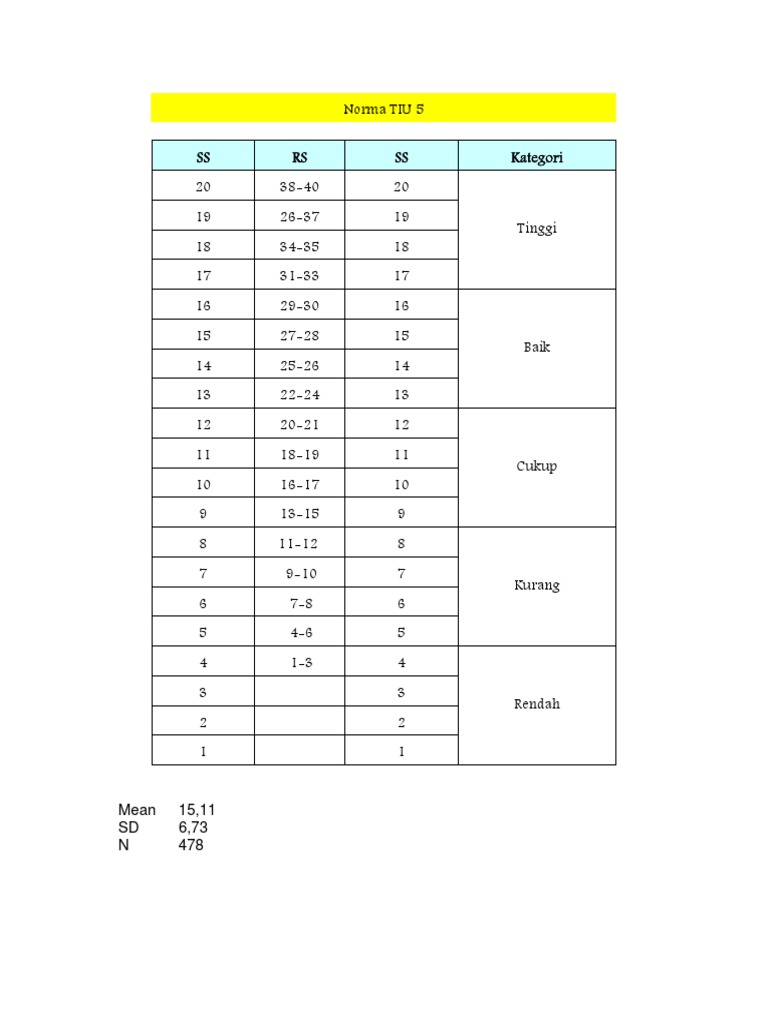 Norma TIU 5

| SS | RS | SS | Kategori |
|---|---|---|---|
| 20 | 38-40 | 20 | Tinggi |
| 19 | 26-37 | 19 | |
| 18 | 34-35 | 18 | |
| 17 | 31-33 | 17 | |
| 16 | 29-30 | 16 | Baik |
| 15 | 27-28 | 15 | |
| 14 | 25-26 | 14 | |
| 13 | 22-24 | 13 | |
| 12 | 20-21 | 12 | Cukup |
| 11 | 18-19 | 11 | |
| 10 | 16-17 | 10 | |
| 9 | 13-15 | 9 | |
| 8 | 11-12 | 8 | Kurang |
| 7 | 9-10 | 7 | |
| 6 | 7-8 | 6 | |
| 5 | 4-6 | 5 | |
| 4 | 1-3 | 4 | Rendah |
| 3 | | 3 | |
| 2 | | 2 | |
| 1 | | 1 | |

Mean 15,11
SD 6,73
N 478